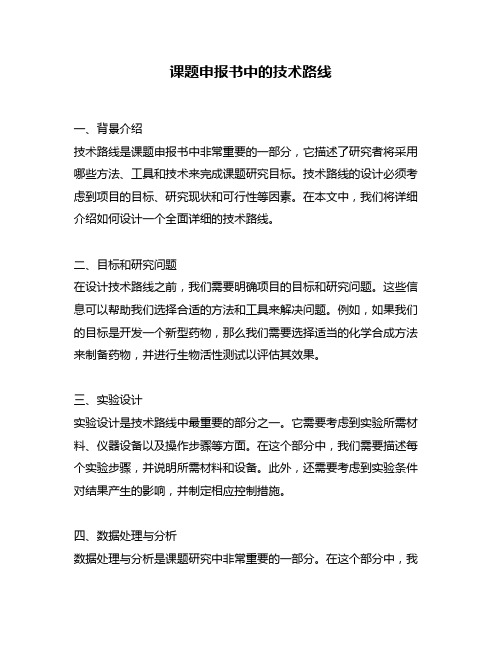 课题申报书中的技术路线

一、背景介绍
技术路线是课题申报书中非常重要的一部分，它描述了研究者将采用哪些方法、工具和技术来完成课题研究目标。技术路线的设计必须考虑到项目的目标、研究现状和可行性等因素。在本文中，我们将详细介绍如何设计一个全面详细的技术路线。

二、目标和研究问题
在设计技术路线之前，我们需要明确项目的目标和研究问题。这些信息可以帮助我们选择合适的方法和工具来解决问题。例如，如果我们的目标是开发一个新型药物，那么我们需要选择适当的化学合成方法来制备药物，并进行生物活性测试以评估其效果。

三、实验设计
实验设计是技术路线中最重要的部分之一。它需要考虑到实验所需材料、仪器设备以及操作步骤等方面。在这个部分中，我们需要描述每个实验步骤，并说明所需材料和设备。此外，还需要考虑到实验条件对结果产生的影响，并制定相应控制措施。

四、数据处理与分析
数据处理与分析是课题研究中非常重要的一部分。在这个部分中，我